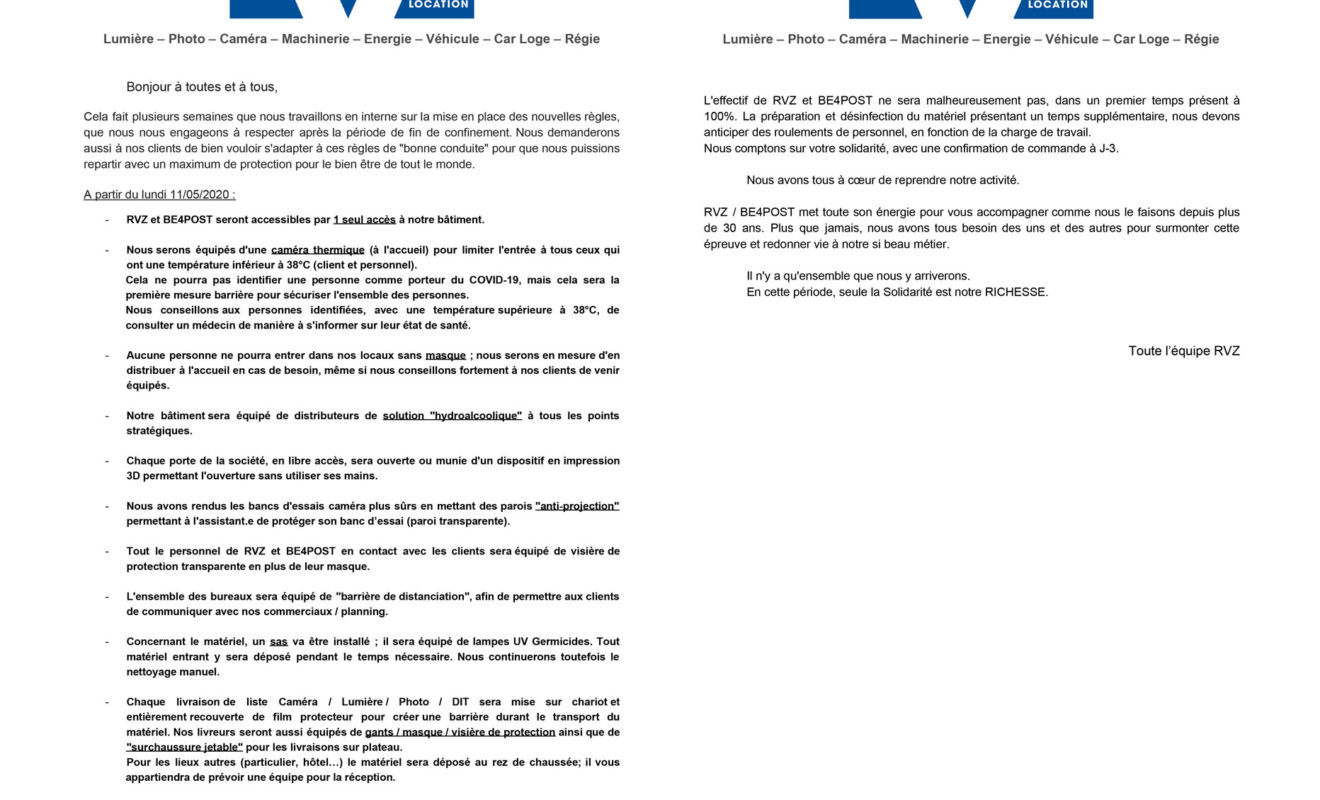 LOCATION

Lumière – Photo – Caméra – Machinerie – Energie – Véhicule – Car Loge – Régie

Bonjour à toutes et à tous,

Cela fait plusieurs semaines que nous travaillons en interne sur la mise en place des nouvelles règles, que nous nous engageons à respecter après la période de fin de confinement. Nous demanderons aussi à nos clients de bien vouloir s'adapter à ces règles de "bonne conduite" pour que nous puissions repartir avec un maximum de protection pour le bien être de tout le monde.

A partir du lundi 11/05/2020 :

- RVZ et BE4POST seront accessibles par 1 seul accès à notre bâtiment.

- Nous serons équipés d'une caméra thermique (à l'accueil) pour limiter l'entrée à tous ceux qui ont une température inférieur à 38°C (client et personnel).
Cela ne pourra pas identifier une personne comme porteur du COVID-19, mais cela sera la première mesure barrière pour sécuriser l'ensemble des personnes.
Nous conseillons aux personnes identifiées, avec une température supérieure à 38°C, de consulter un médecin de manière à s'informer sur leur état de santé.

- Aucune personne ne pourra entrer dans nos locaux sans masque ; nous serons en mesure d'en distribuer à l'accueil en cas de besoin, même si nous conseillons fortement à nos clients de venir équipés.

- Notre bâtiment sera équipé de distributeurs de solution "hydroalcoolique" à tous les points stratégiques.

- Chaque porte de la société, en libre accès, sera ouverte ou munie d'un dispositif en impression 3D permettant l'ouverture sans utiliser ses mains.

- Nous avons rendus les bancs d'essais caméra plus sûrs en mettant des parois "anti-projection" permettant à l'assistant.e de protéger son banc d'essai (paroi transparente).

- Tout le personnel de RVZ et BE4POST en contact avec les clients sera équipé de visière de protection transparente en plus de leur masque.

- L'ensemble des bureaux sera équipé de "barrière de distanciation", afin de permettre aux clients de communiquer avec nos commerciaux / planning.

- Concernant le matériel, un sas va être installé ; il sera équipé de lampes UV Germicides. Tout matériel entrant y sera déposé pendant le temps nécessaire. Nous continuerons toutefois le nettoyage manuel.

- Chaque livraison de liste Caméra / Lumière / Photo / DIT sera mise sur chariot et entièrement recouverte de film protecteur pour créer une barrière durant le transport du matériel. Nos livreurs seront aussi équipés de gants / masque / visière de protection ainsi que de "surchaussure jetable" pour les livraisons sur plateau.
Pour les lieux autres (particulier, hôtel…) le matériel sera déposé au rez de chaussée; il vous appartiendra de prévoir une équipe pour la réception.

LOCATION

Lumière – Photo – Caméra – Machinerie – Energie – Véhicule – Car Loge – Régie

L'effectif de RVZ et BE4POST ne sera malheureusement pas, dans un premier temps présent à 100%. La préparation et désinfection du matériel présentant un temps supplémentaire, nous devons anticiper des roulements de personnel, en fonction de la charge de travail.
Nous comptons sur votre solidarité, avec une confirmation de commande à J-3.

Nous avons tous à cœur de reprendre notre activité.

RVZ / BE4POST met toute son énergie pour vous accompagner comme nous le faisons depuis plus de 30 ans. Plus que jamais, nous avons tous besoin des uns et des autres pour surmonter cette épreuve et redonner vie à notre si beau métier.

Il n'y a qu'ensemble que nous y arriverons.
En cette période, seule la Solidarité est notre RICHESSE.

Toute l'équipe RVZ